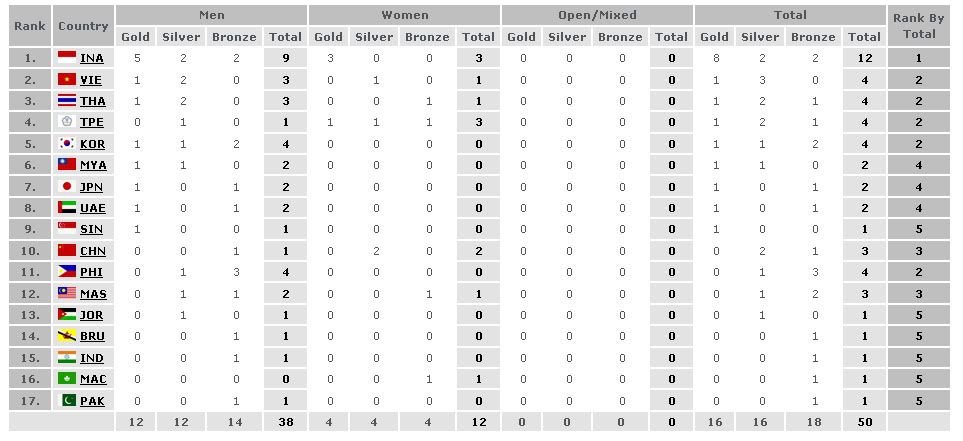 | Rank | Country | Men Gold | Men Silver | Men Bronze | Men Total | Women Gold | Women Silver | Women Bronze | Women Total | Open/Mixed Gold | Open/Mixed Silver | Open/Mixed Bronze | Open/Mixed Total | Total Gold | Total Silver | Total Bronze | Total Total | Rank By Total |
|---|---|---|---|---|---|---|---|---|---|---|---|---|---|---|---|---|---|---|
| 1. | INA | 5 | 2 | 2 | 9 | 3 | 0 | 0 | 3 | 0 | 0 | 0 | 0 | 8 | 2 | 2 | 12 | 1 |
| 2. | VIE | 1 | 2 | 0 | 3 | 0 | 1 | 0 | 1 | 0 | 0 | 0 | 0 | 1 | 3 | 0 | 4 | 2 |
| 3. | THA | 1 | 2 | 0 | 3 | 0 | 0 | 1 | 1 | 0 | 0 | 0 | 0 | 1 | 2 | 1 | 4 | 2 |
| 4. | TPE | 0 | 1 | 0 | 1 | 1 | 1 | 1 | 3 | 0 | 0 | 0 | 0 | 1 | 2 | 1 | 4 | 2 |
| 5. | KOR | 1 | 1 | 2 | 4 | 0 | 0 | 0 | 0 | 0 | 0 | 0 | 0 | 1 | 1 | 2 | 4 | 2 |
| 6. | MYA | 1 | 1 | 0 | 2 | 0 | 0 | 0 | 0 | 0 | 0 | 0 | 0 | 1 | 1 | 0 | 2 | 4 |
| 7. | JPN | 1 | 0 | 1 | 2 | 0 | 0 | 0 | 0 | 0 | 0 | 0 | 0 | 1 | 0 | 1 | 2 | 4 |
| 8. | UAE | 1 | 0 | 1 | 2 | 0 | 0 | 0 | 0 | 0 | 0 | 0 | 0 | 1 | 0 | 1 | 2 | 4 |
| 9. | SIN | 1 | 0 | 0 | 1 | 0 | 0 | 0 | 0 | 0 | 0 | 0 | 0 | 1 | 0 | 0 | 1 | 5 |
| 10. | CHN | 0 | 0 | 1 | 1 | 0 | 2 | 0 | 2 | 0 | 0 | 0 | 0 | 0 | 2 | 1 | 3 | 3 |
| 11. | PHI | 0 | 1 | 3 | 4 | 0 | 0 | 0 | 0 | 0 | 0 | 0 | 0 | 0 | 1 | 3 | 4 | 2 |
| 12. | MAS | 0 | 1 | 1 | 2 | 0 | 0 | 1 | 1 | 0 | 0 | 0 | 0 | 0 | 1 | 2 | 3 | 3 |
| 13. | JOR | 0 | 1 | 0 | 1 | 0 | 0 | 0 | 0 | 0 | 0 | 0 | 0 | 0 | 1 | 0 | 1 | 5 |
| 14. | BRU | 0 | 0 | 1 | 1 | 0 | 0 | 0 | 0 | 0 | 0 | 0 | 0 | 0 | 0 | 1 | 1 | 5 |
| 15. | IND | 0 | 0 | 1 | 1 | 0 | 0 | 0 | 0 | 0 | 0 | 0 | 0 | 0 | 0 | 1 | 1 | 5 |
| 16. | MAC | 0 | 0 | 0 | 0 | 0 | 0 | 1 | 1 | 0 | 0 | 0 | 0 | 0 | 0 | 1 | 1 | 5 |
| 17. | PAK | 0 | 0 | 1 | 1 | 0 | 0 | 0 | 0 | 0 | 0 | 0 | 0 | 0 | 0 | 1 | 1 | 5 |
| | | 12 | 12 | 14 | 38 | 4 | 4 | 4 | 12 | 0 | 0 | 0 | 0 | 16 | 16 | 18 | 50 | |